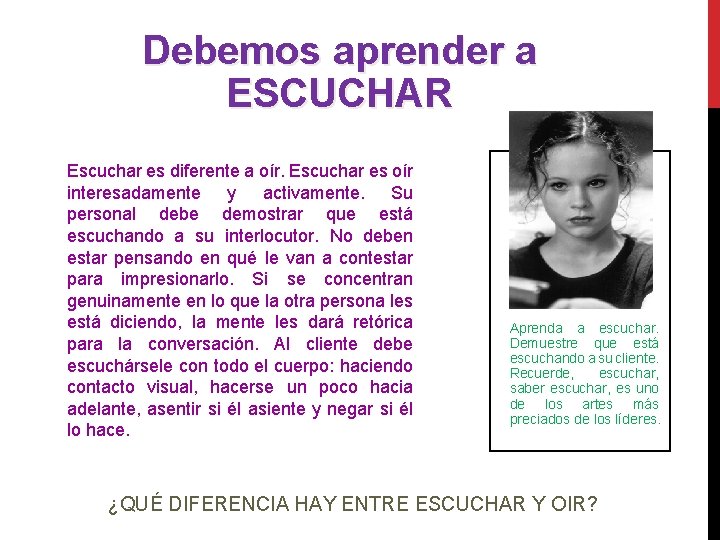 Debemos aprender a
ESCUCHAR

Escuchar es diferente a oír. Escuchar es oír interesadamente y activamente. Su personal debe demostrar que está escuchando a su interlocutor. No deben estar pensando en qué le van a contestar para impresionarlo. Si se concentran genuinamente en lo que la otra persona les está diciendo, la mente les dará retórica para la conversación. Al cliente debe escuchársele con todo el cuerpo: haciendo contacto visual, hacerse un poco hacia adelante, asentir si él asiente y negar si él lo hace.

Aprenda a escuchar. Demuestre que está escuchando a su cliente. Recuerde, escuchar, saber escuchar, es uno de los artes más preciados de los líderes.

¿QUÉ DIFERENCIA HAY ENTRE ESCUCHAR Y OIR?